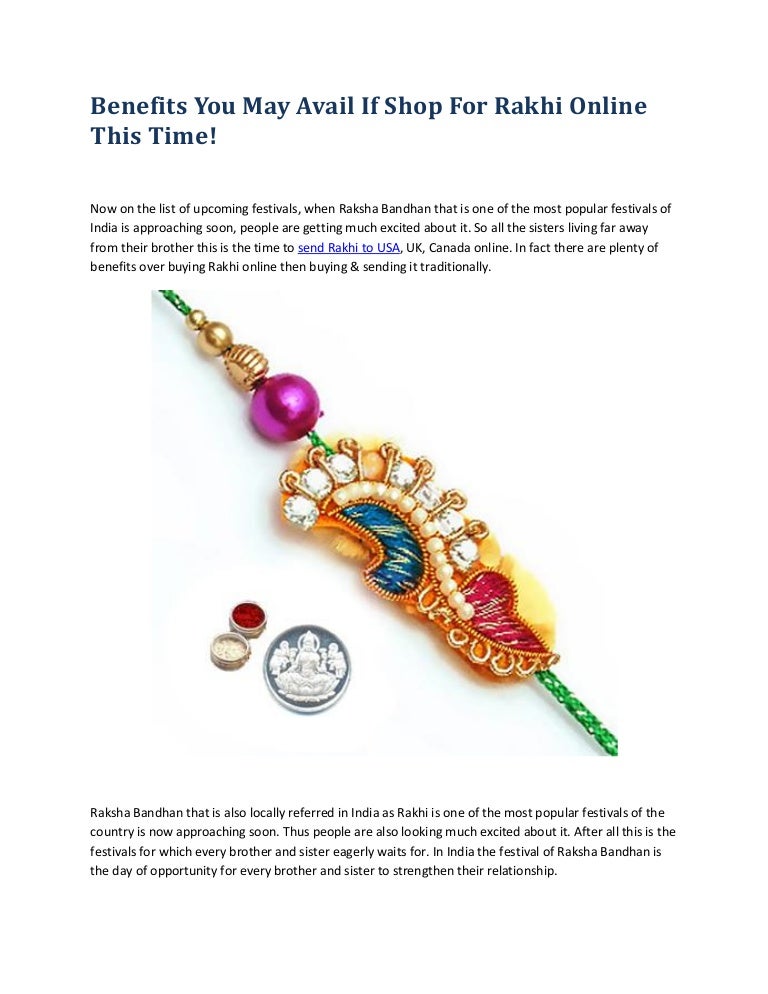 Benefits You May Avail If Shop For Rakhi Online This Time!

Now on the list of upcoming festivals, when Raksha Bandhan that is one of the most popular festivals of India is approaching soon, people are getting much excited about it. So all the sisters living far away from their brother this is the time to send Rakhi to USA, UK, Canada online. In fact there are plenty of benefits over buying Rakhi online then buying & sending it traditionally.

Raksha Bandhan that is also locally referred in India as Rakhi is one of the most popular festivals of the country is now approaching soon. Thus people are also looking much excited about it. After all this is the festivals for which every brother and sister eagerly waits for. In India the festival of Raksha Bandhan is the day of opportunity for every brother and sister to strengthen their relationship.